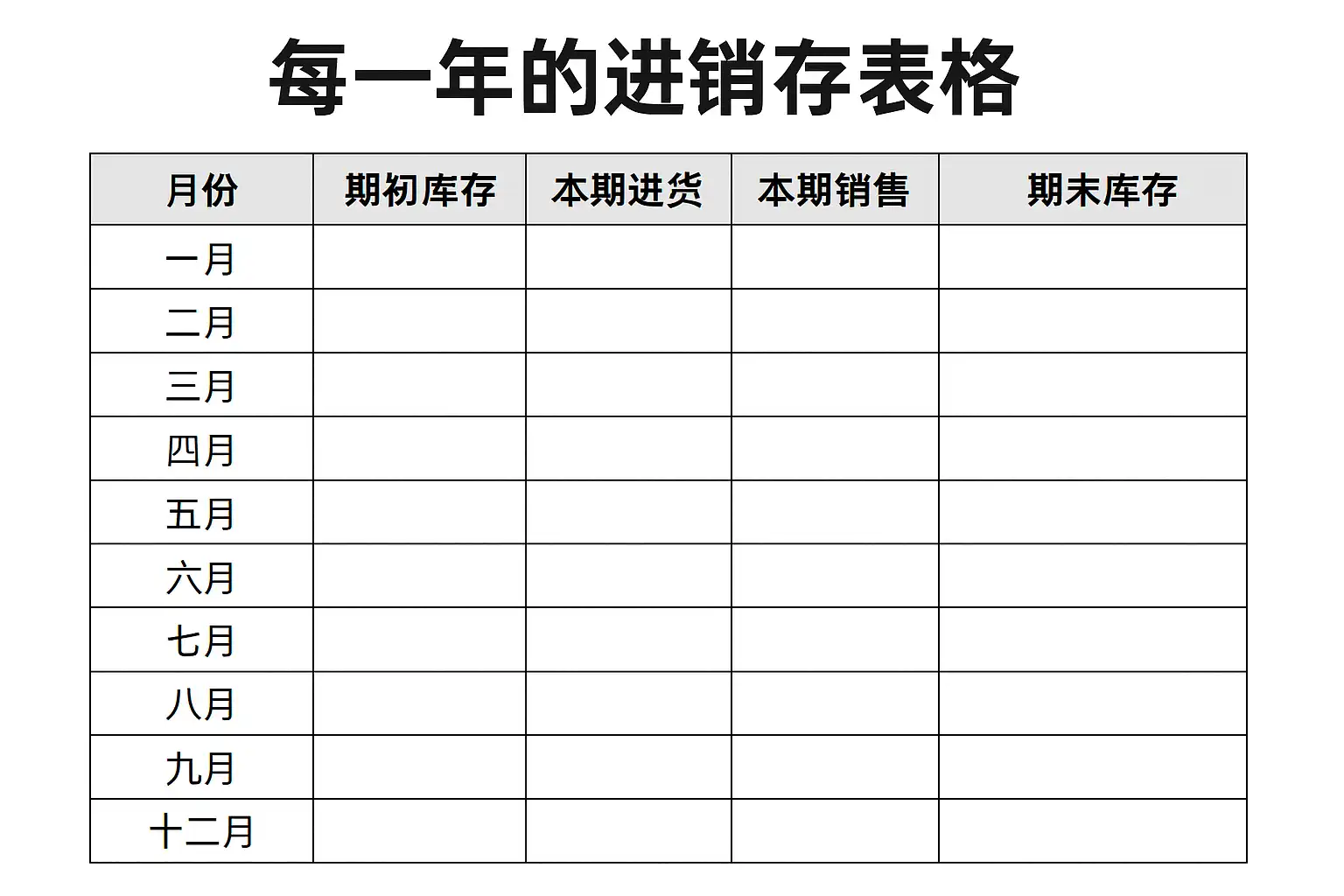 每一年的进销存表格

| 月份 | 期初库存 | 本期进货 | 本期销售 | 期末库存 |
|---|---|---|---|---|
| 一月 | | | | |
| 二月 | | | | |
| 三月 | | | | |
| 四月 | | | | |
| 五月 | | | | |
| 六月 | | | | |
| 七月 | | | | |
| 八月 | | | | |
| 九月 | | | | |
| 十二月 | | | | |